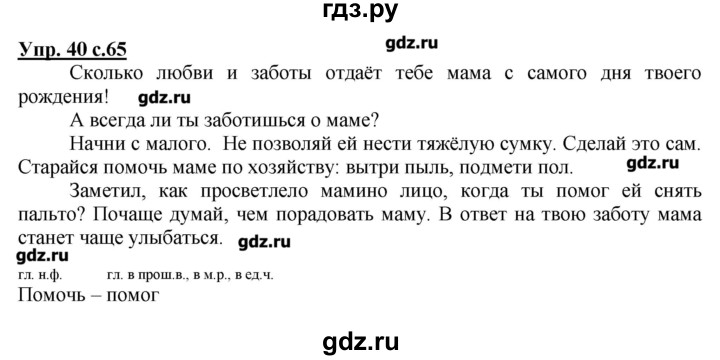 гдз.ру

Упр. 40 с.65 gdz.ru

Сколько любви и заботы отдаёт тебе мама с самого дня твоего рождения! gdz.ru

А всегда ли ты заботишься о маме?

Начни с малого. Не позволяй ей нести тяжёлую сумку. Сделай это сам. Старайся помочь маме по хозяйству: вытри пыль, подмети пол. gdz.ru

Заметил, как просветлело мамино лицо, когда ты помог ей снять пальто? Почаще думай, чем порадовать маму. В ответ на твою заботу мама станет чаще улыбаться. gdz.ru

gdz.ru

гл. н.ф. гл. в прош.в., в м.р., в ед.ч.

Помочь – помог

gdz.ru